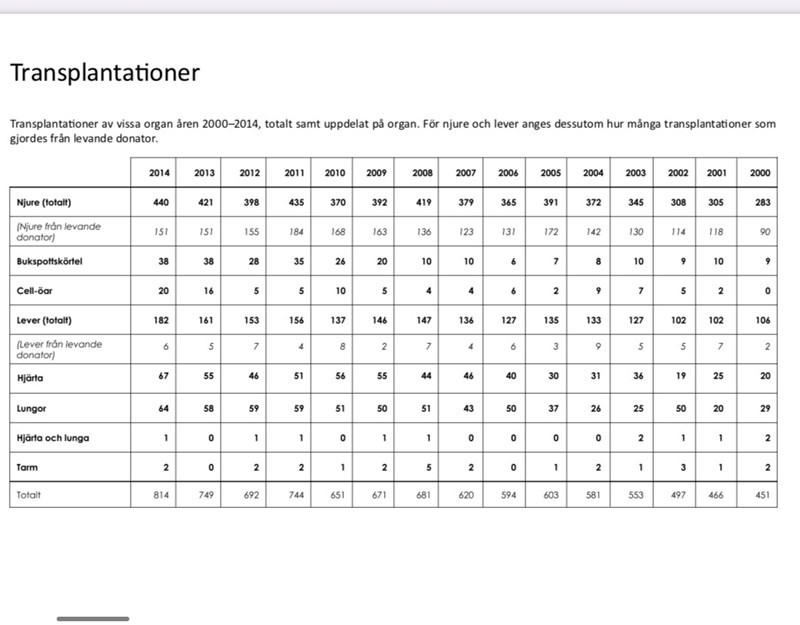 Transplantationer

Transplantationer av vissa organ åren 2000–2014, totalt samt uppdelat på organ. För njure och lever anges dessutom hur många transplantationer som gjordes från levande donator.

| | 2014 | 2013 | 2012 | 2011 | 2010 | 2009 | 2008 | 2007 | 2006 | 2005 | 2004 | 2003 | 2002 | 2001 | 2000 |
|---|---|---|---|---|---|---|---|---|---|---|---|---|---|---|---|
| Njure (totalt) | 440 | 421 | 398 | 435 | 370 | 392 | 419 | 379 | 365 | 391 | 372 | 345 | 308 | 305 | 283 |
| (Njure från levande donator) | 151 | 151 | 155 | 184 | 168 | 163 | 136 | 123 | 131 | 172 | 142 | 130 | 114 | 118 | 90 |
| Bukspottskörtel | 38 | 38 | 28 | 35 | 26 | 20 | 10 | 10 | 6 | 7 | 8 | 10 | 9 | 10 | 9 |
| Cell-öar | 20 | 16 | 5 | 5 | 10 | 5 | 4 | 4 | 6 | 2 | 9 | 7 | 5 | 2 | 0 |
| Lever (totalt) | 182 | 161 | 153 | 156 | 137 | 146 | 147 | 136 | 127 | 135 | 133 | 127 | 102 | 102 | 106 |
| (Lever från levande donator) | 6 | 5 | 7 | 4 | 8 | 2 | 7 | 4 | 6 | 3 | 9 | 5 | 5 | 7 | 2 |
| Hjärta | 67 | 55 | 46 | 51 | 56 | 55 | 44 | 46 | 40 | 30 | 31 | 36 | 19 | 25 | 20 |
| Lungor | 64 | 58 | 59 | 59 | 51 | 50 | 51 | 43 | 50 | 37 | 26 | 25 | 50 | 20 | 29 |
| Hjärta och lunga | 1 | 0 | 1 | 1 | 0 | 1 | 1 | 0 | 0 | 0 | 0 | 2 | 1 | 1 | 2 |
| Tarm | 2 | 0 | 2 | 2 | 1 | 2 | 5 | 2 | 0 | 1 | 2 | 1 | 3 | 1 | 2 |
| Totalt | 814 | 749 | 692 | 744 | 651 | 671 | 681 | 620 | 594 | 603 | 581 | 553 | 497 | 466 | 451 |